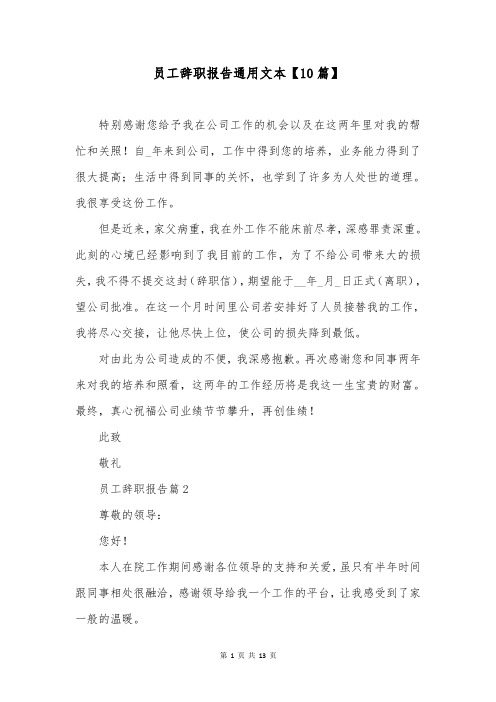 员工辞职报告通用文本【10篇】

特别感谢您给予我在公司工作的机会以及在这两年里对我的帮忙和关照！自_年来到公司，工作中得到您的培养，业务能力得到了很大提高；生活中得到同事的关怀，也学到了许多为人处世的道理。我很享受这份工作。

但是近来，家父病重，我在外工作不能床前尽孝，深感罪责深重。此刻的心境已经影响到了我目前的工作，为了不给公司带来大的损失，我不得不提交这封（辞职信），期望能于__年_月_日正式（离职），望公司批准。在这一个月时间里公司若安排好了人员接替我的工作，我将尽心交接，让他尽快上位，使公司的损失降到最低。

对由此为公司造成的不便，我深感抱歉。再次感谢您和同事两年来对我的培养和照看，这两年的工作经历将是我这一生宝贵的财富。最终，真心祝福公司业绩节节攀升，再创佳绩！

此致

敬礼

员工辞职报告篇2

尊敬的领导：

您好！

本人在院工作期间感谢各位领导的支持和关爱，虽只有半年时间跟同事相处很融洽，感谢领导给我一个工作的平台，让我感受到了家一般的温暖。

第 1 页 共 13 页